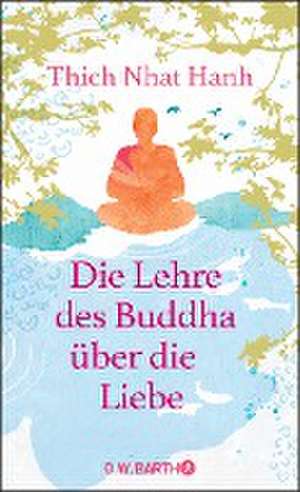 Thich Nhat Hanh

Die Lehre des Buddha über die Liebe

O.W. BARTH